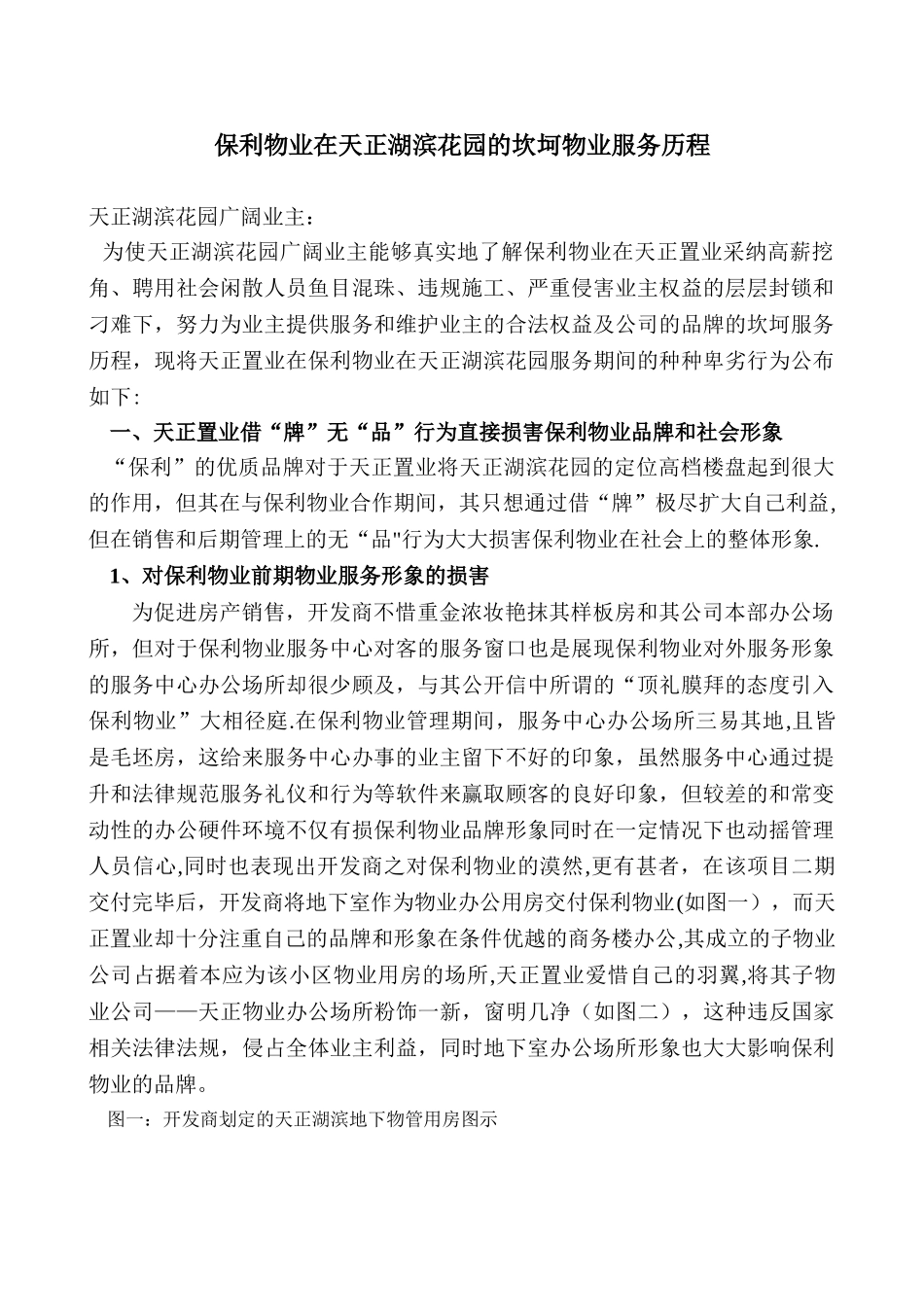 保利物业在天正湖滨花园的坎坷物业服务历程

天正湖滨花园广阔业主：

为使天正湖滨花园广阔业主能够真实地了解保利物业在天正置业采纳高薪挖角、聘用社会闲散人员鱼目混珠、违规施工、严重侵害业主权益的层层封锁和刁难下，努力为业主提供服务和维护业主的合法权益及公司的品牌的坎坷服务历程，现将天正置业在保利物业在天正湖滨花园服务期间的种种卑劣行为公布如下：

一、天正置业借“牌”无“品”行为直接损害保利物业品牌和社会形象

“保利”的优质品牌对于天正置业将天正湖滨花园的定位高档楼盘起到很大的作用，但其在与保利物业合作期间，其只想通过借“牌”极尽扩大自己利益，但在销售和后期管理上的无“品"行为大大损害保利物业在社会上的整体形象.

1、对保利物业前期物业服务形象的损害

为促进房产销售，开发商不惜重金浓妆艳抹其样板房和其公司本部办公场所，但对于保利物业服务中心对客的服务窗口也是展现保利物业对外服务形象的服务中心办公场所却很少顾及，与其公开信中所谓的“顶礼膜拜的态度引入保利物业”大相径庭.在保利物业管理期间，服务中心办公场所三易其地,且皆是毛坯房，这给来服务中心办事的业主留下不好的印象，虽然服务中心通过提升和法律规范服务礼仪和行为等软件来赢取顾客的良好印象，但较差的和常变动性的办公硬件环境不仅有损保利物业品牌形象同时在一定情况下也动摇管理人员信心,同时也表现出开发商之对保利物业的漠然,更有甚者，在该项目二期交付完毕后，开发商将地下室作为物业办公用房交付保利物业(如图一），而天正置业却十分注重自己的品牌和形象在条件优越的商务楼办公,其成立的子物业公司占据着本应为该小区物业用房的场所,天正置业爱惜自己的羽翼,将其子物业公司——天正物业办公场所粉饰一新，窗明几净（如图二），这种违反国家相关法律法规，侵占全体业主利益，同时地下室办公场所形象也大大影响保利物业的品牌。

图一：开发商划定的天正湖滨地下物管用房图示